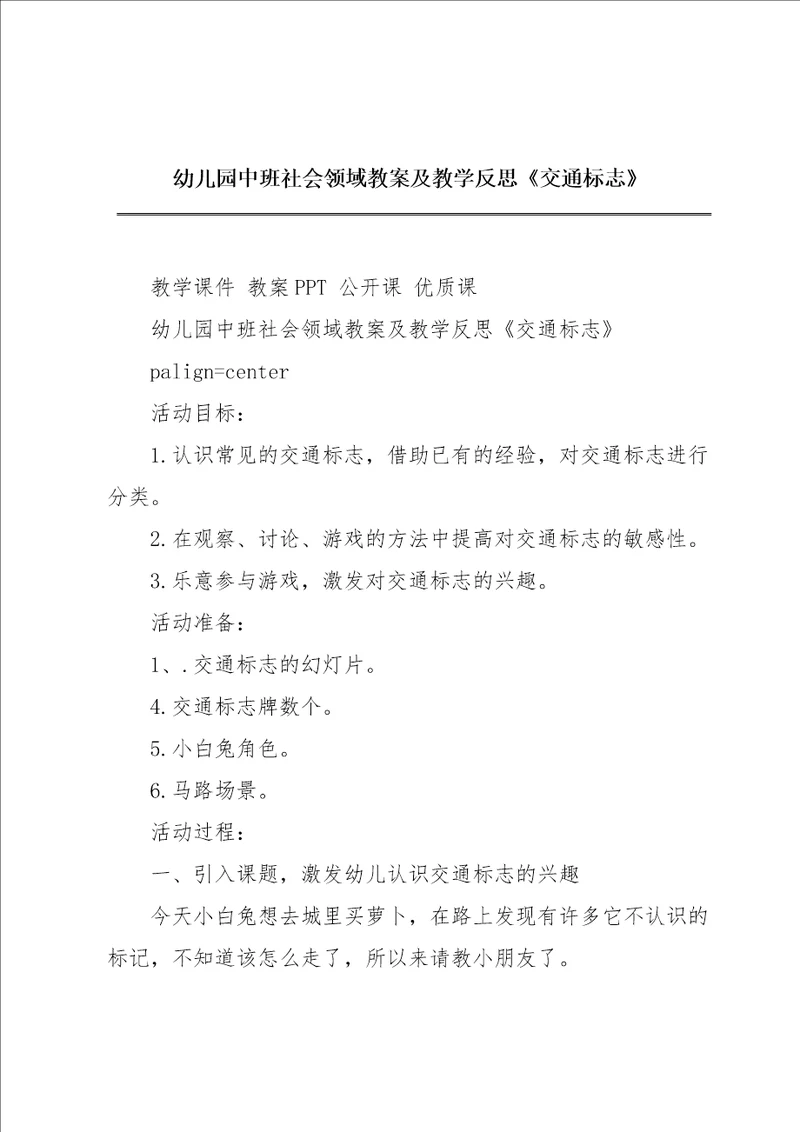 幼儿园中班社会领域教案及教学反思《交通标志》

教学课件 教案PPT 公开课 优质课

幼儿园中班社会领域教案及教学反思《交通标志》

palign=center

活动目标：

1.认识常见的交通标志，借助已有的经验，对交通标志进行分类。

2.在观察、讨论、游戏的方法中提高对交通标志的敏感性。

3.乐意参与游戏，激发对交通标志的兴趣。

活动准备：

1、.交通标志的幻灯片。

4.交通标志牌数个。

5.小白兔角色。

6.马路场景。

活动过程：

一、引入课题，激发幼儿认识交通标志的兴趣

今天小白兔想去城里买萝卜，在路上发现有许多它不认识的标记，不知道该怎么走了，所以来请教小朋友了。